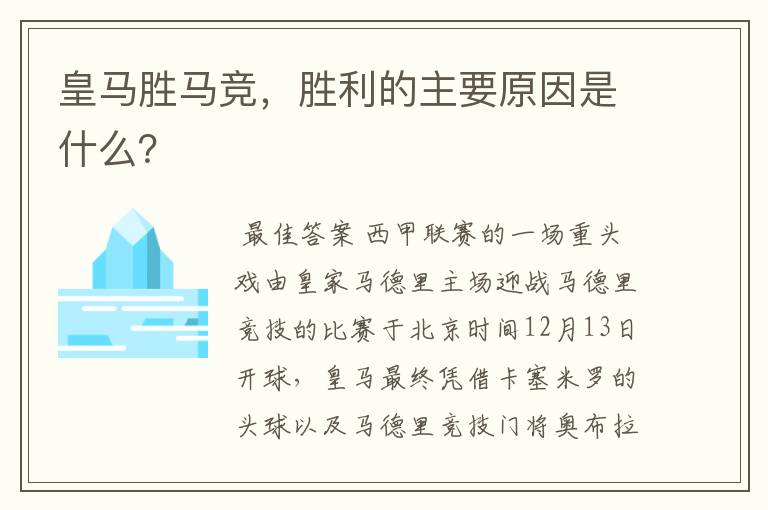 皇马胜马竞，胜利的主要原因是什么?

最佳答案 西甲联赛的一场重头戏由皇家马德里主场迎战马德里竞技的比赛于北京时间12月13日开球，皇马最终凭借卡塞米罗的头球以及马德里竞技门将奥布拉